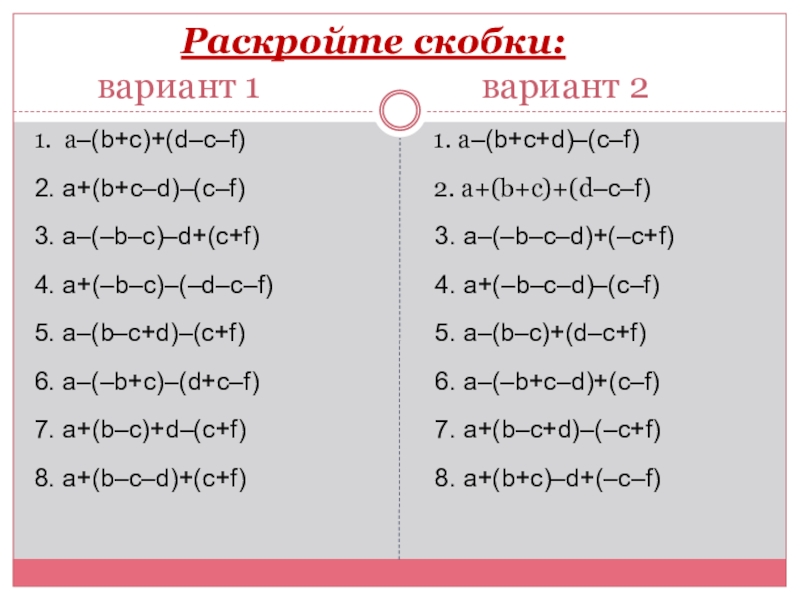 Раскройте скобки:

вариант 1

1. $a-(b+c)+(d-c-f)$

2. $a+(b+c-d)-(c-f)$

3. $a-(-b-c)-d+(c+f)$

4. $a+(-b-c)-(-d-c-f)$

5. $a-(b-c+d)-(c+f)$

6. $a-(-b+c)-(d+c-f)$

7. $a+(b-c)+d-(c+f)$

8. $a+(b-c-d)+(c+f)$

вариант 2

1. $a-(b+c+d)-(c-f)$

2. $a+(b+c)+(d-c-f)$

3. $a-(-b-c-d)+(-c+f)$

4. $a+(-b-c-d)-(c-f)$

5. $a-(b-c)+(d-c+f)$

6. $a-(-b+c-d)+(c-f)$

7. $a+(b-c+d)-(-c+f)$

8. $a+(b+c)-d+(-c-f)$